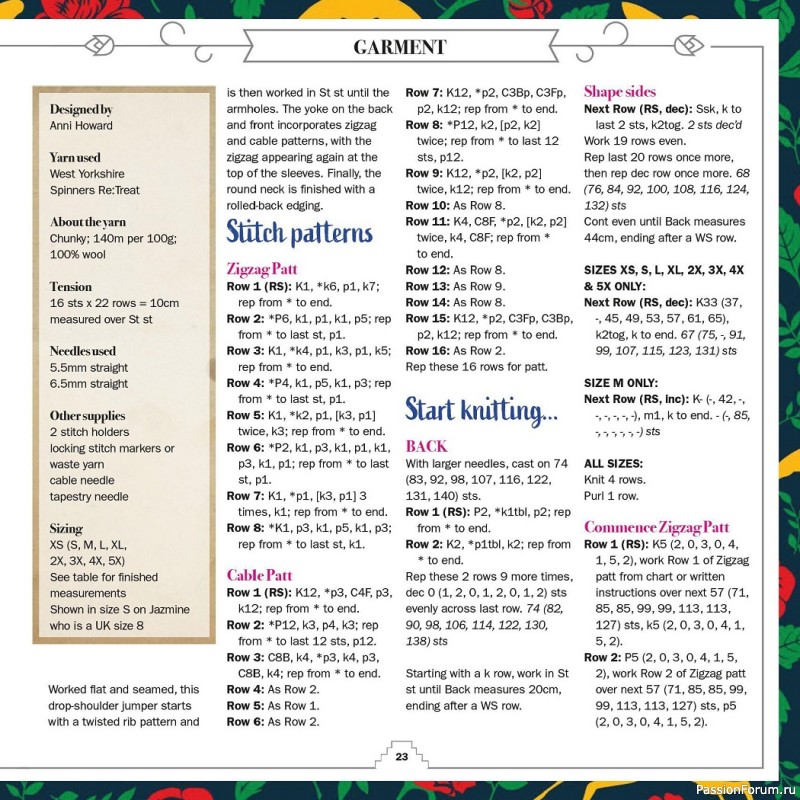 GARMENT

Designed by
Anni Howard

Yarn used
West Yorkshire Spinners Re:Treat

About the yarn
Chunky; 140m per 100g; 100% wool

Tension
16 sts x 22 rows = 10cm measured over St st

Needles used
5.5mm straight
6.5mm straight

Other supplies
2 stitch holders
locking stitch markers or waste yarn
cable needle
tapestry needle

Sizing
XS (S, M, L, XL, 2X, 3X, 4X, 5X)
See table for finished measurements
Shown in size S on Jazmine who is a UK size 8

Worked flat and seamed, this drop-shoulder jumper starts with a twisted rib pattern and is then worked in St st until the armholes. The yoke on the back and front incorporates zigzag and cable patterns, with the zigzag appearing again at the top of the sleeves. Finally, the round neck is finished with a rolled-back edging.

Stitch patterns

Zigzag Patt
Row 1 (RS): K1, *k6, p1, k7; rep from * to end.
Row 2: *P6, k1, p1, k1, p5; rep from * to last st, p1.
Row 3: K1, *k4, p1, k3, p1, k5; rep from * to end.
Row 4: *P4, k1, p5, k1, p3; rep from * to last st, p1.
Row 5: K1, *k2, p1, [k3, p1] twice, k3; rep from * to end.
Row 6: *P2, k1, p3, k1, p1, k1, p3, k1, p1; rep from * to last st, p1.
Row 7: K1, *p1, [k3, p1] 3 times, k1; rep from * to end.
Row 8: *K1, p3, k1, p5, k1, p3; rep from * to last st, k1.

Cable Patt
Row 1 (RS): K12, *p3, C4F, p3, k12; rep from * to end.
Row 2: *P12, k3, p4, k3; rep from * to last 12 sts, p12.
Row 3: C8B, k4, *p3, k4, p3, C8B, k4; rep from * to end.
Row 4: As Row 2.
Row 5: As Row 1.
Row 6: As Row 2.
Row 7: K12, *p2, C3Bp, C3Fp, p2, k12; rep from * to end.
Row 8: *P12, k2, [p2, k2] twice; rep from * to last 12 sts, p12.
Row 9: K12, *p2, [k2, p2] twice, k12; rep from * to end.
Row 10: As Row 8.
Row 11: K4, C8F, *p2, [k2, p2] twice, k4, C8F; rep from * to end.
Row 12: As Row 8.
Row 13: As Row 9.
Row 14: As Row 8.
Row 15: K12, *p2, C3Fp, C3Bp, p2, k12; rep from * to end.
Row 16: As Row 2.
Rep these 16 rows for patt.

Start knitting...

BACK
With larger needles, cast on 74 (83, 92, 98, 107, 116, 122, 131, 140) sts.
Row 1 (RS): P2, *k1tbl, p2; rep from * to end.
Row 2: K2, *p1tbl, k2; rep from * to end.
Rep these 2 rows 9 more times, dec 0 (1, 2, 0, 1, 2, 0, 1, 2) sts evenly across last row. 74 (82, 90, 98, 106, 114, 122, 130, 138) sts

Starting with a k row, work in St st until Back measures 20cm, ending after a WS row.

Shape sides
Next Row (RS, dec): Ssk, k to last 2 sts, k2tog. 2 sts dec'd
Work 19 rows even.
Rep last 20 rows once more, then rep dec row once more. 68 (76, 84, 92, 100, 108, 116, 124, 132) sts
Cont even until Back measures 44cm, ending after a WS row.

SIZES XS, S, L, XL, 2X, 3X, 4X & 5X ONLY:
Next Row (RS, dec): K33 (37, -, 45, 49, 53, 57, 61, 65), k2tog, k to end. 67 (75, -, 91, 99, 107, 115, 123, 131) sts

SIZE M ONLY:
Next Row (RS, inc): K- (-, 42, -, -, -, -, -, -), m1, k to end. - (-, 85, -, -, -, -, -, -) sts

ALL SIZES:
Knit 4 rows.
Purl 1 row.

Commence Zigzag Patt
Row 1 (RS): K5 (2, 0, 3, 0, 4, 1, 5, 2), work Row 1 of Zigzag patt from chart or written instructions over next 57 (71, 85, 85, 99, 99, 113, 113, 127) sts, k5 (2, 0, 3, 0, 4, 1, 5, 2).
Row 2: P5 (2, 0, 3, 0, 4, 1, 5, 2), work Row 2 of Zigzag patt over next 57 (71, 85, 85, 99, 99, 113, 113, 127) sts, p5 (2, 0, 3, 0, 4, 1, 5, 2).

23

PassionForum.ru